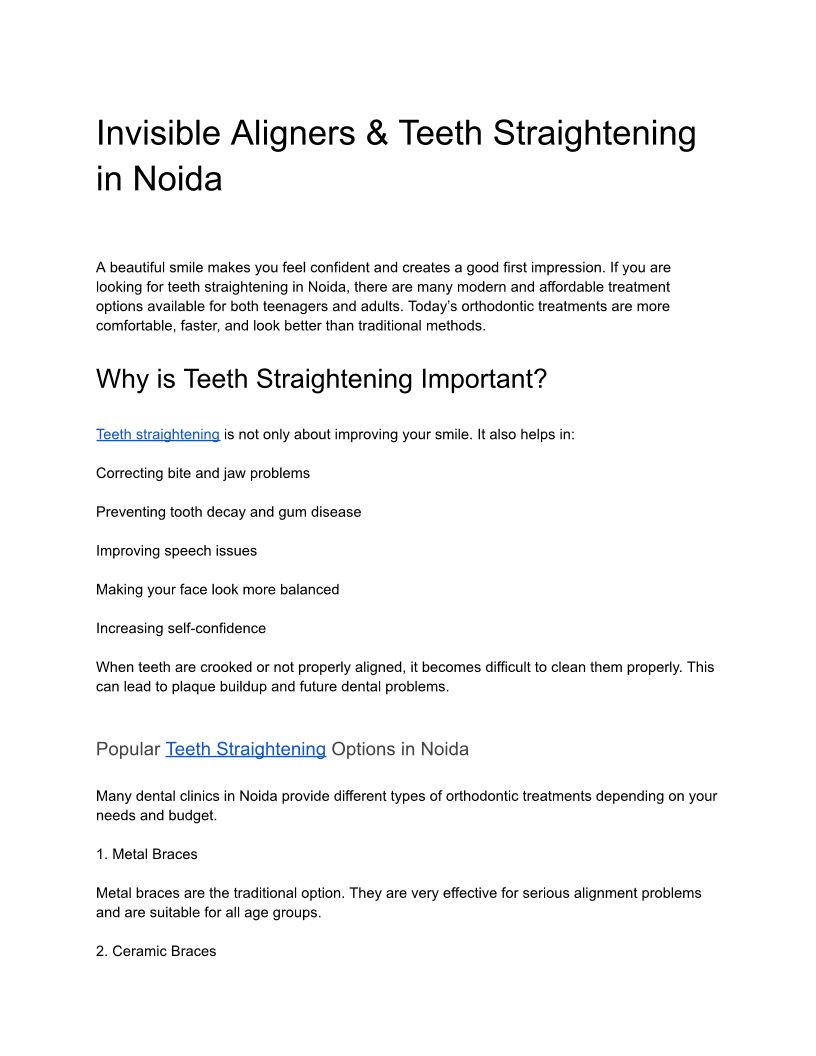 Invisible Aligners & Teeth Straightening in Noida

A beautiful smile makes you feel confident and creates a good first impression. If you are looking for teeth straightening in Noida, there are many modern and affordable treatment options available for both teenagers and adults. Today's orthodontic treatments are more comfortable, faster, and look better than traditional methods.

Why is Teeth Straightening Important?

Teeth straightening is not only about improving your smile. It also helps in:

Correcting bite and jaw problems

Preventing tooth decay and gum disease

Improving speech issues

Making your face look more balanced

Increasing self-confidence

When teeth are crooked or not properly aligned, it becomes difficult to clean them properly. This can lead to plaque buildup and future dental problems.

Popular Teeth Straightening Options in Noida

Many dental clinics in Noida provide different types of orthodontic treatments depending on your needs and budget.

1. Metal Braces

Metal braces are the traditional option. They are very effective for serious alignment problems and are suitable for all age groups.

2. Ceramic Braces